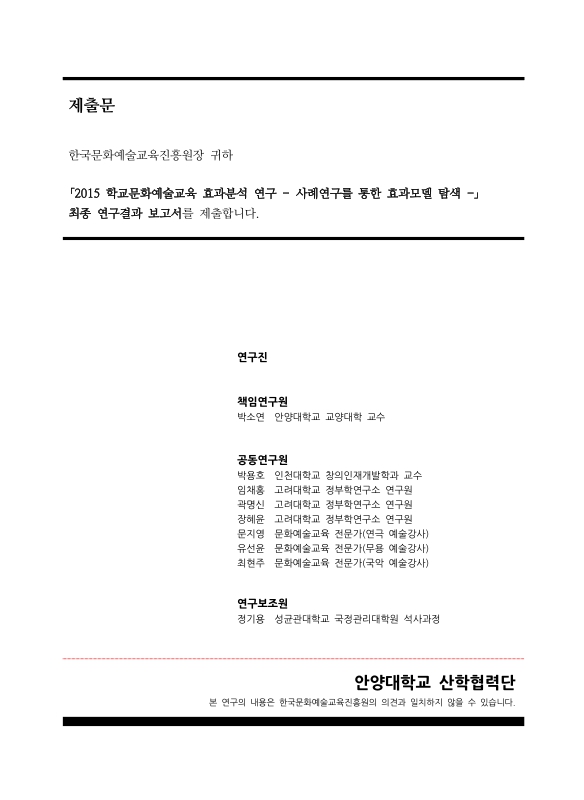 제출문

한국문화예술교육진흥원장 귀하

「2015 학교문화예술교육 효과분석 연구 - 사례연구를 통한 효과모델 탐색 -」
최종 연구결과 보고서를 제출합니다.

연구진

책임연구원
박소연 안양대학교 교양대학 교수

공동연구원
박용호 인천대학교 창의인재개발학과 교수
임채홍 고려대학교 정부학연구소 연구원
곽명신 고려대학교 정부학연구소 연구원
장혜윤 고려대학교 정부학연구소 연구원
문지영 문화예술교육 전문가(연극 예술강사)
유선윤 문화예술교육 전문가(무용 예술강사)
최현주 문화예술교육 전문가(국악 예술강사)

연구보조원
정기용 성균관대학교 국정관리대학원 석사과정

안양대학교 산학협력단
본 연구의 내용은 한국문화예술교육진흥원의 의견과 일치하지 않을 수 있습니다.